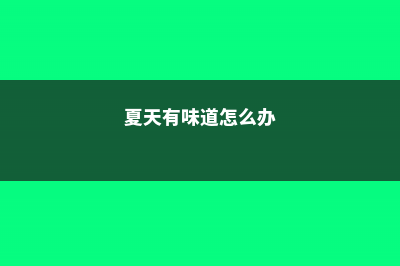 夏天有味道怎么办